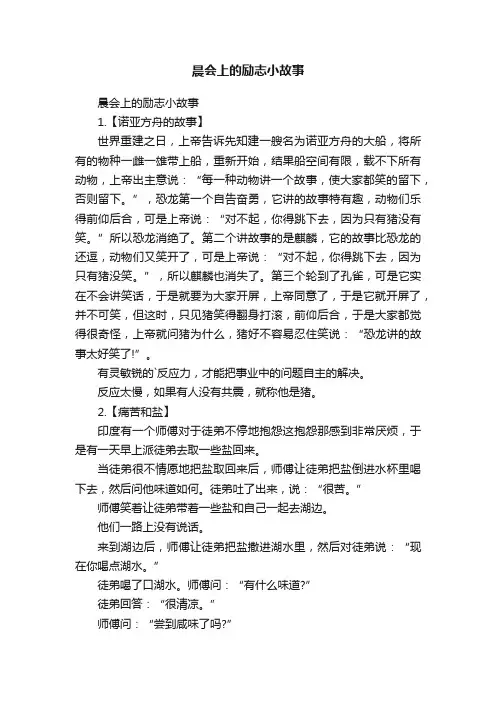 晨会上的励志小故事

晨会上的励志小故事

1.【诺亚方舟的故事】

世界重建之日，上帝告诉先知建一艘名为诺亚方舟的大船，将所有的物种一雌一雄带上船，重新开始，结果船空间有限，载不下所有动物，上帝出主意说：“每一种动物讲一个故事，使大家都笑的留下，否则留下。”，恐龙第一个自告奋勇，它讲的故事特有趣，动物们乐得前仰后合，可是上帝说：“对不起，你得跳下去，因为只有猪没有笑。”所以恐龙消绝了。第二个讲故事的是麒麟，它的故事比恐龙的还逗，动物们又笑开了，可是上帝说：“对不起，你得跳下去，因为只有猪没笑。”，所以麒麟也消失了。第三个轮到了孔雀，可是它实在不会讲笑话，于是就要为大家开屏，上帝同意了，于是它就开屏了，并不可笑，但这时，只见猪笑得翻身打滚，前仰后合，于是大家都觉得很奇怪，上帝就问猪为什么，猪好不容易忍住笑说：“恐龙讲的故事太好笑了!”。

有灵敏锐的`反应力，才能把事业中的问题自主的解决。

反应太慢，如果有人没有共震，就称他是猪。

2.【痛苦和盐】

印度有一个师傅对于徒弟不停地抱怨这抱怨那感到非常厌烦，于是有一天早上派徒弟去取一些盐回来。

当徒弟很不情愿地把盐取回来后，师傅让徒弟把盐倒进水杯里喝下去，然后问他味道如何。徒弟吐了出来，说：“很苦。”

师傅笑着让徒弟带着一些盐和自己一起去湖边。

他们一路上没有说话。

来到湖边后，师傅让徒弟把盐撒进湖水里，然后对徒弟说：“现在你喝点湖水。”

徒弟喝了口湖水。师傅问：“有什么味道?”

徒弟回答：“很清凉。”

师傅问：“尝到咸味了吗?”